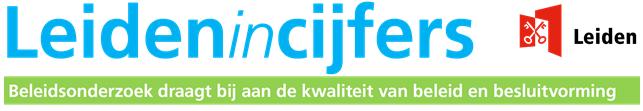 Leidenincijfers

Leiden

Beleidsonderzoek draagt bij aan de kwaliteit van beleid en besluitvorming